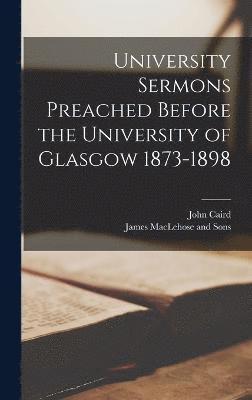 University Sermons Preached Before the University of Glasgow 1873-1898

John Caird
James MacLehose and Sons